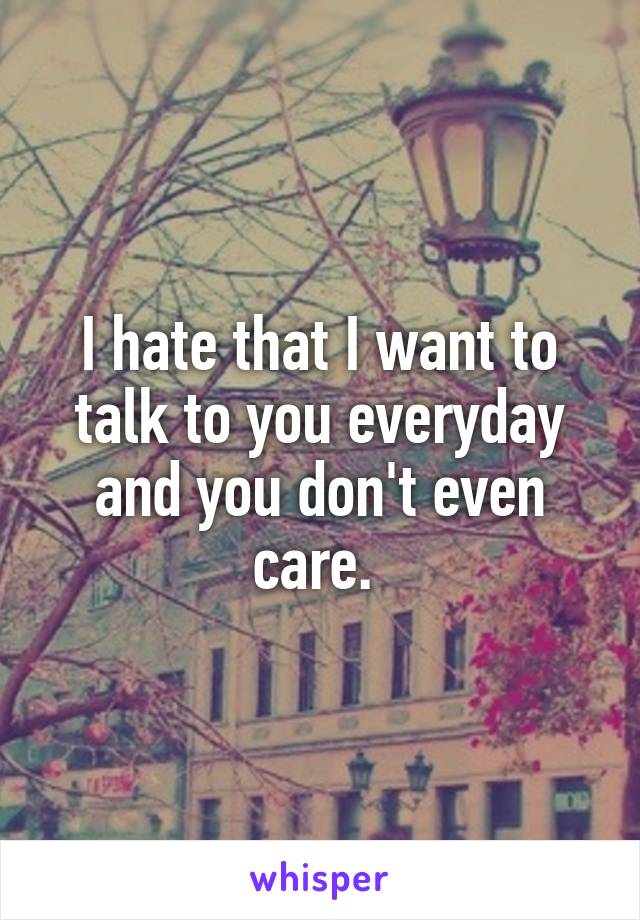 I hate that I want to talk to you everyday and you don't even care.

whisper